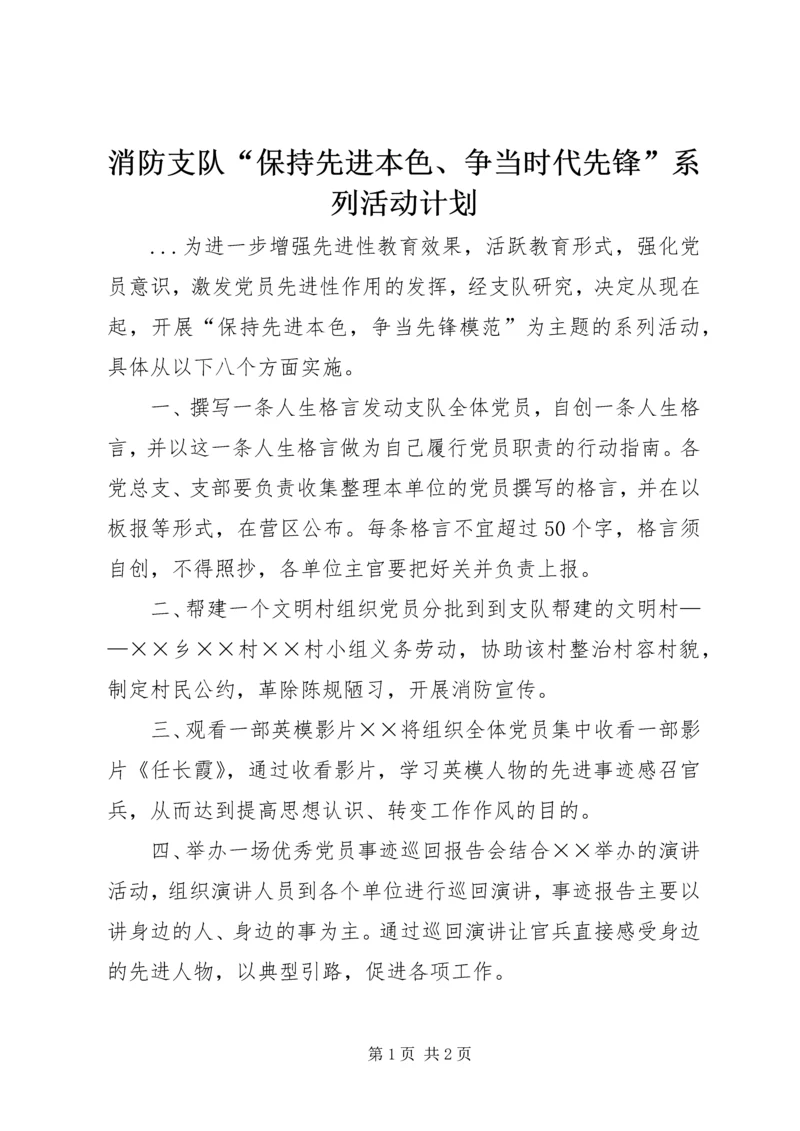 消防支队“保持先进本色、争当时代先锋”系列活动计划

...为进一步增强先进性教育效果，活跃教育形式，强化党员意识，激发党员先进性作用的发挥，经支队研究，决定从现在起，开展“保持先进本色，争当先锋模范”为主题的系列活动，具体从以下八个方面实施。

一、撰写一条人生格言发动支队全体党员，自创一条人生格言，并以这一条人生格言做为自己履行党员职责的行动指南。各党总支、支部要负责收集整理本单位的党员撰写的格言，并在以板报等形式，在营区公布。每条格言不宜超过50个字，格言须自创，不得照抄，各单位主官要把好关并负责上报。

二、帮建一个文明村组织党员分批到到支队帮建的文明村——××乡××村××村小组义务劳动，协助该村整治村容村貌，制定村民公约，革除陈规陋习，开展消防宣传。

三、观看一部英模影片××将组织全体党员集中收看一部影片《任长霞》，通过收看影片，学习英模人物的先进事迹感召官兵，从而达到提高思想认识、转变工作作风的目的。

四、举办一场优秀党员事迹巡回报告会结合××举办的演讲活动，组织演讲人员到各个单位进行巡回演讲，事迹报告主要以讲身边的人、身边的事为主。通过巡回演讲让官兵直接感受身边的先进人物，以典型引路，促进各项工作。

第1页 共2页